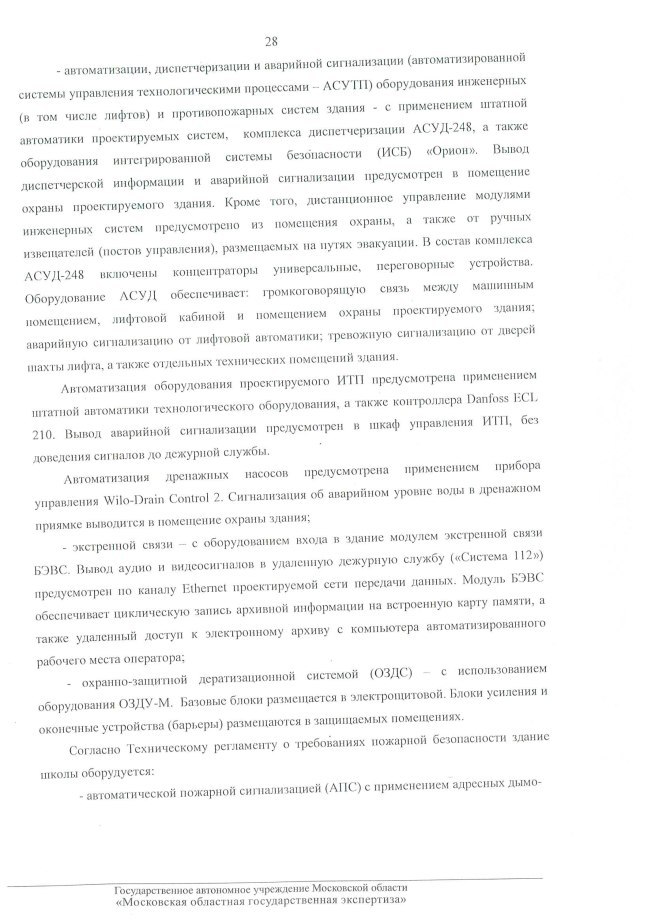 28

- автоматизации, диспетчеризации и аварийной сигнализации (автоматизированной системы управления технологическими процессами – АСУТП) оборудования инженерных (в том числе лифтов) и противопожарных систем здания - с применением штатной автоматики проектируемых систем, комплекса диспетчеризации АСУД-248, а также оборудования интегрированной системы безопасности (ИСБ) «Орион». Вывод диспетчерской информации и аварийной сигнализации предусмотрен в помещение охраны проектируемого здания. Кроме того, дистанционное управление модулями инженерных систем предусмотрено из помещения охраны, а также от ручных извещателей (постов управления), размещаемых на путях эвакуации. В состав комплекса АСУД-248 включены концентраторы универсальные, переговорные устройства. Оборудование АСУД обеспечивает: громкоговорящую связь между машинным помещением, лифтовой кабиной и помещением охраны проектируемого здания; аварийную сигнализацию от лифтовой автоматики; тревожную сигнализацию от дверей шахты лифта, а также отдельных технических помещений здания.

Автоматизация оборудования проектируемого ИТП предусмотрена применением штатной автоматики технологического оборудования, а также контроллера Danfoss ECL 210. Вывод аварийной сигнализации предусмотрен в шкаф управления ИТП, без доведения сигналов до дежурной службы.

Автоматизация дренажных насосов предусмотрена применением прибора управления Wilo-Drain Control 2. Сигнализация об аварийном уровне воды в дренажном приямке выводится в помещение охраны здания;

- экстренной связи – с оборудованием входа в здание модулем экстренной связи БЭВС. Вывод аудио и видеосигналов в удаленную дежурную службу («Система 112») предусмотрен по каналу Ethernet проектируемой сети передачи данных. Модуль БЭВС обеспечивает циклическую запись архивной информации на встроенную карту памяти, а также удаленный доступ к электронному архиву с компьютера автоматизированного рабочего места оператора;

- охранно-защитной дератизационной системой (ОЗДС) – с использованием оборудования ОЗДУ-М. Базовые блоки размещается в электрощитовой. Блоки усиления и оконечные устройства (барьеры) размещаются в защищаемых помещениях.

Согласно Техническому регламенту о требованиях пожарной безопасности здание школы оборудуется:

- автоматической пожарной сигнализацией (АПС) с применением адресных дымо-

Государственное автономное учреждение Московской области
«Московская областная государственная экспертиза»